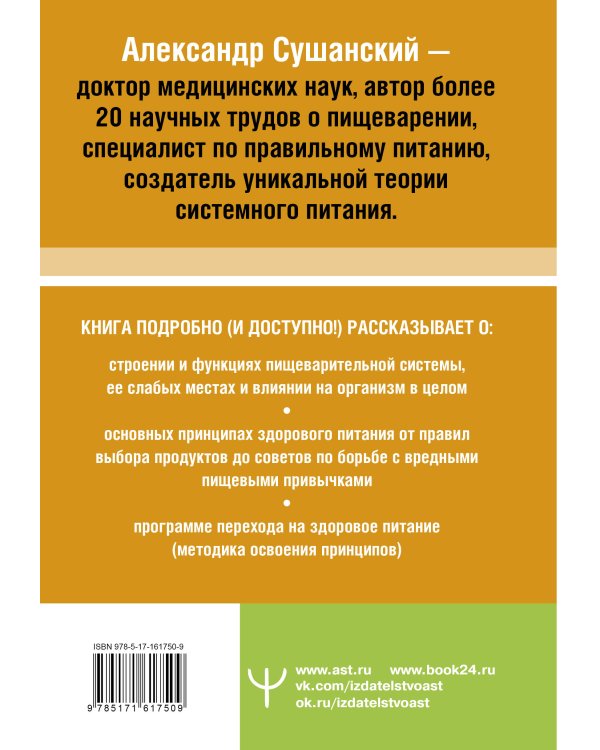 Александр Сушанский — доктор медицинских наук, автор более 20 научных трудов о пищеварении, специалист по правильному питанию, создатель уникальной теории системного питания.

КНИГА ПОДРОБНО (И ДОСТУПНО!) РАССКАЗЫВАЕТ О:

строении и функциях пищеварительной системы, ее слабых местах и влиянии на организм в целом

•

основных принципах здорового питания от правил выбора продуктов до советов по борьбе с вредными пищевыми привычками

•

программе перехода на здоровое питание (методика освоения принципов)

ISBN 978-5-17-161750-9

9 785171 617509

www.ast.ru www.book24.ru
vk.com/izdatelstvoast
ok.ru/izdatelstvoast